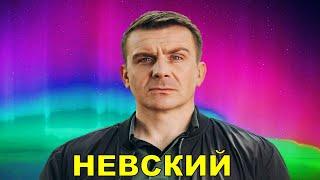 НЕВСКИЙ